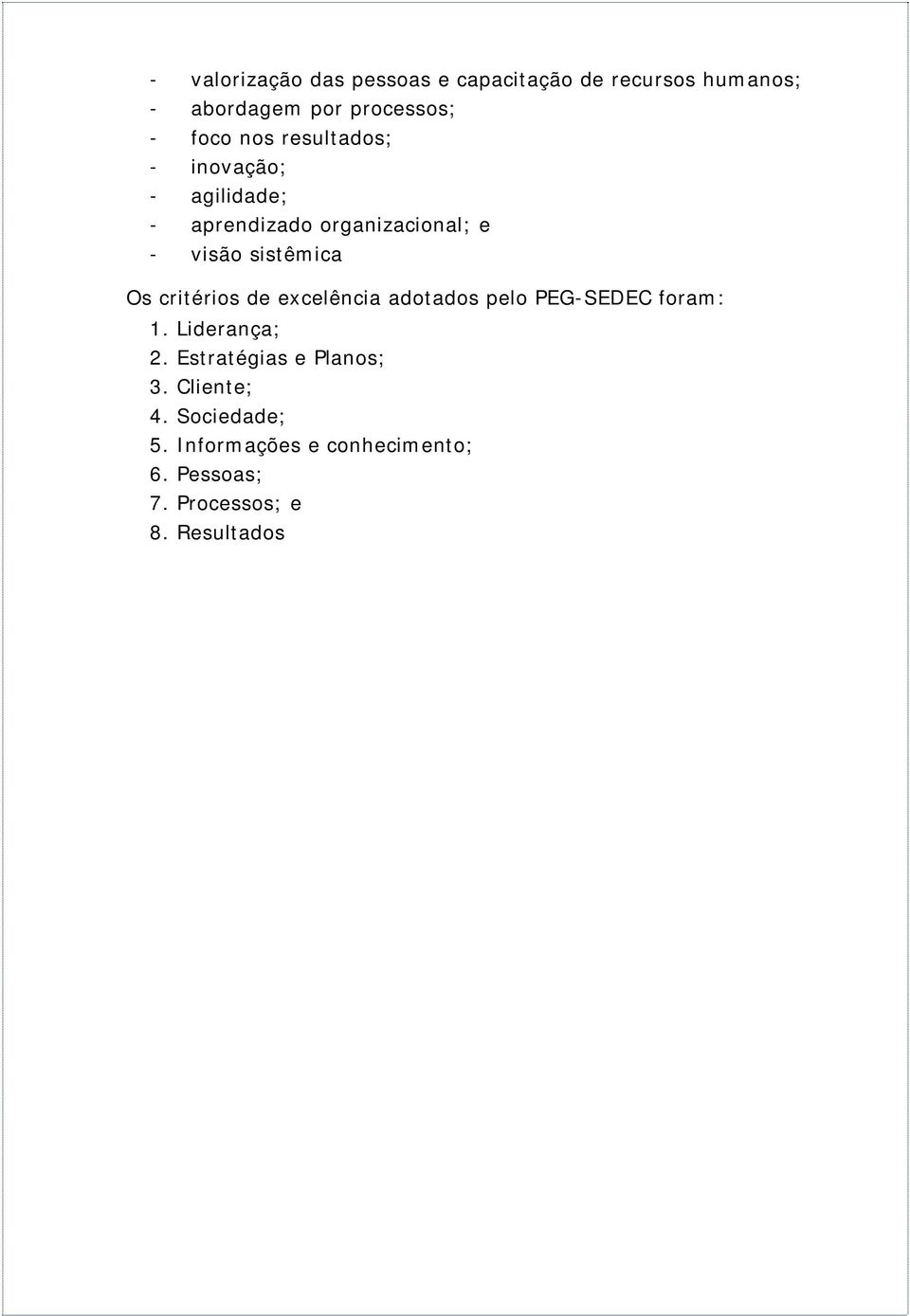 - valorização das pessoas e capacitação de recursos humanos;
- abordagem por processos;
- foco nos resultados;
- inovação;
- agilidade;
- aprendizado organizacional; e
- visão sistêmica

Os critérios de excelência adotados pelo PEG-SEDEC foram:
1. Liderança;
2. Estratégias e Planos;
3. Cliente;
4. Sociedade;
5. Informações e conhecimento;
6. Pessoas;
7. Processos; e
8. Resultados